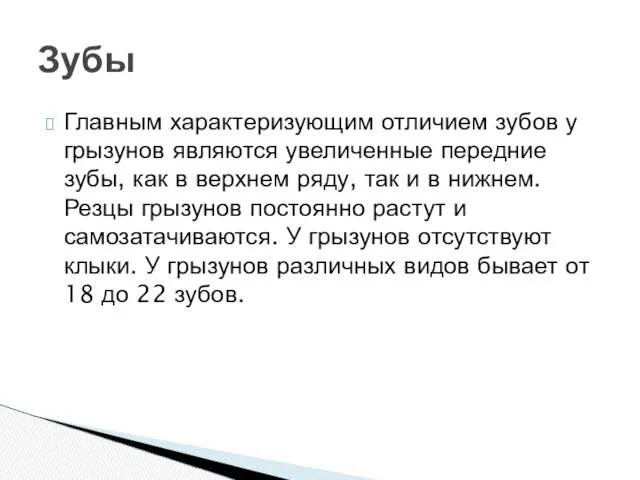 Зубы

Главным характеризующим отличием зубов у грызунов являются увеличенные передние зубы, как в верхнем ряду, так и в нижнем. Резцы грызунов постоянно растут и самозатачиваются. У грызунов отсутствуют клыки. У грызунов различных видов бывает от 18 до 22 зубов.